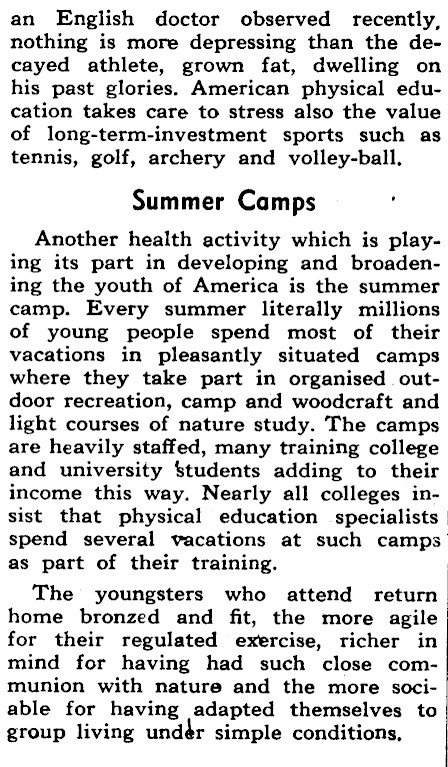 an English doctor observed recently, nothing is more depressing than the decayed athlete, grown fat, dwelling on his past glories. American physical education takes care to stress also the value of long-term-investment sports such as tennis, golf, archery and volley-ball.

Summer Camps

Another health activity which is playing its part in developing and broadening the youth of America is the summer camp. Every summer literally millions of young people spend most of their vacations in pleasantly situated camps where they take part in organised outdoor recreation, camp and woodcraft and light courses of nature study. The camps are heavily staffed, many training college and university students adding to their income this way. Nearly all colleges insist that physical education specialists spend several vacations at such camps as part of their training.

The youngsters who attend return home bronzed and fit, the more agile for their regulated exercise, richer in mind for having had such close communion with nature and the more sociable for having adapted themselves to group living under simple conditions.